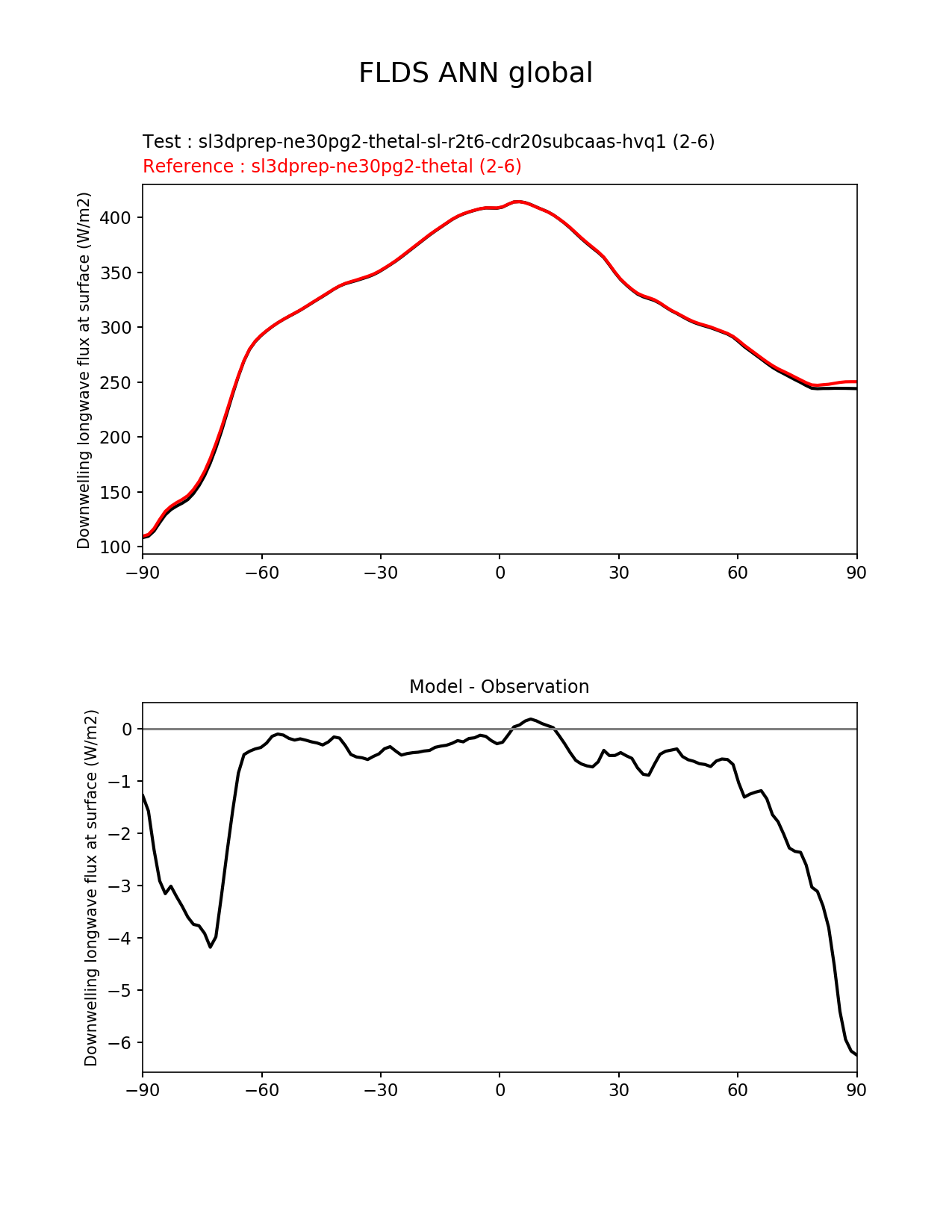 FLDS ANN global

Test : sl3dprep-ne30pg2-thetal-sl-r2t6-cdr20subcaas-hvq1 (2-6)
Reference : sl3dprep-ne30pg2-thetal (2-6)

Downwelling longwave flux at surface (W/m2)

400
350
300
250
200
150
100

−90 −60 −30 0 30 60 90

Model - Observation

Downwelling longwave flux at surface (W/m2)

0
−1
−2
−3
−4
−5
−6

−90 −60 −30 0 30 60 90